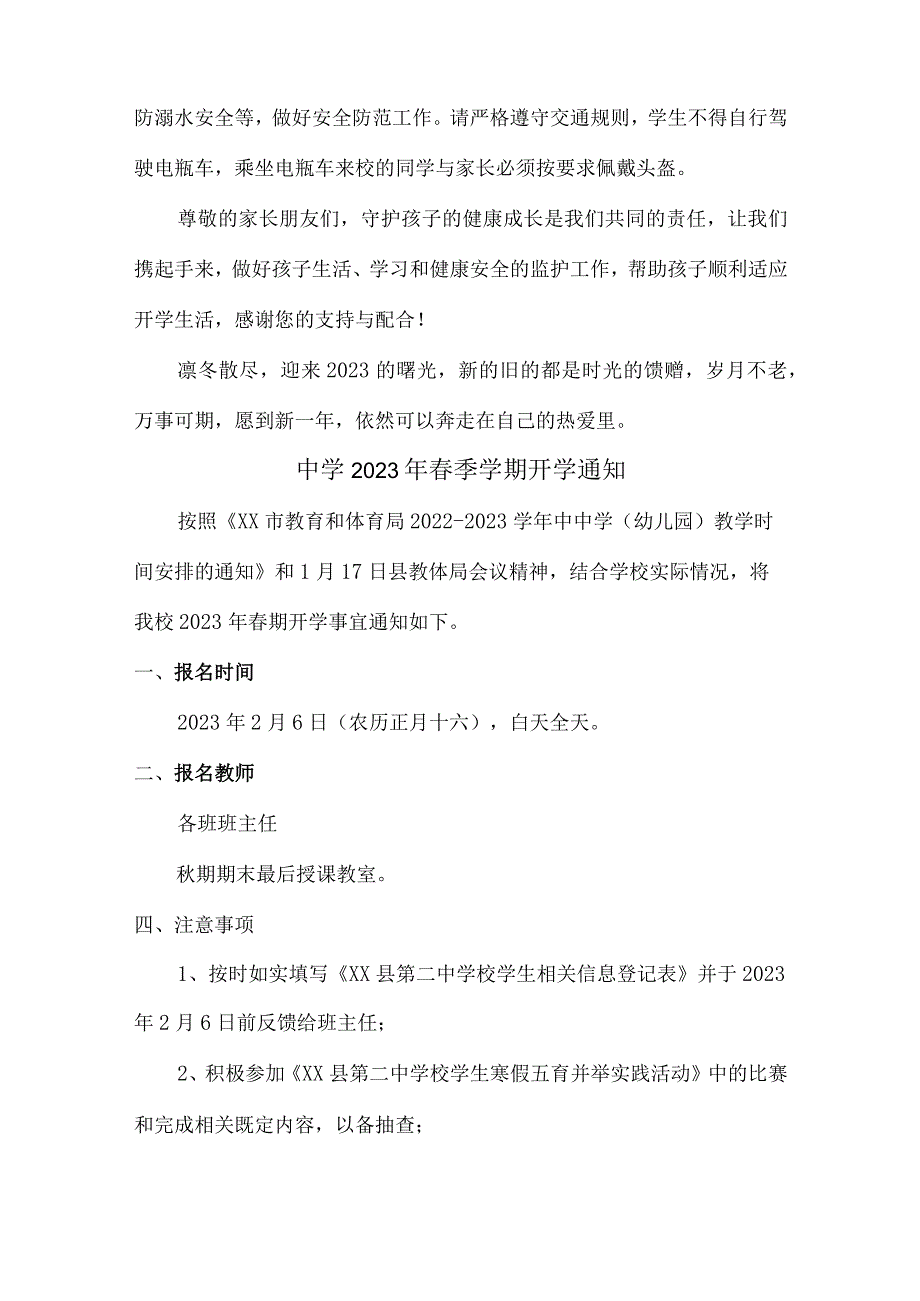 防溺水安全等，做好安全防范工作。请严格遵守交通规则，学生不得自行驾驶电瓶车，乘坐电瓶车来校的同学与家长必须按要求佩戴头盔。

尊敬的家长朋友们，守护孩子的健康成长是我们共同的责任，让我们携起手来，做好孩子生活、学习和健康安全的监护工作，帮助孩子顺利适应开学生活，感谢您的支持与配合！

凛冬散尽，迎来2023的曙光，新的旧的都是时光的馈赠，岁月不老，万事可期，愿到新一年，依然可以奔走在自己的热爱里。

中学2023年春季学期开学通知

按照《XX市教育和体育局2022-2023学年中中学（幼儿园）教学时间安排的通知》和1月17日县教体局会议精神，结合学校实际情况，将我校2023年春期开学事宜通知如下。

一、报名时间

2023年2月6日（农历正月十六），白天全天。

二、报名教师

各班班主任

秋期期末最后授课教室。

四、注意事项

1、按时如实填写《XX县第二中学校学生相关信息登记表》并于2023年2月6日前反馈给班主任；

2、积极参加《XX县第二中学校学生寒假五育并举实践活动》中的比赛和完成相关既定内容，以备抽查；